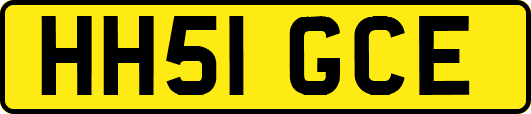 HH51 GCE